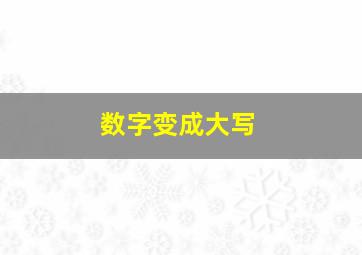 数字变成大写